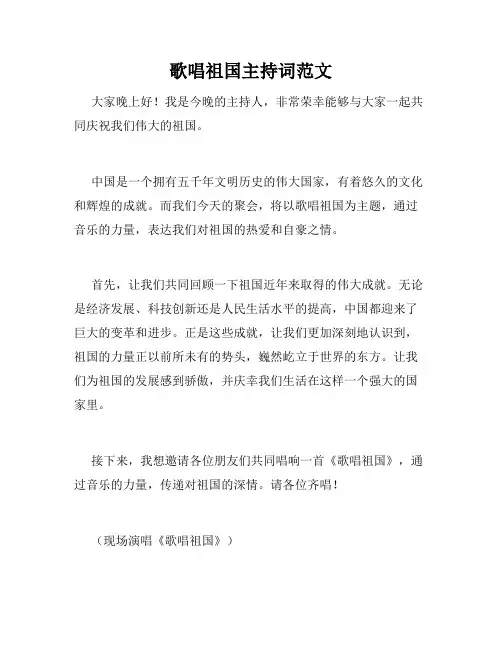 歌唱祖国主持词范文

大家晚上好！我是今晚的主持人，非常荣幸能够与大家一起共同庆祝我们伟大的祖国。

中国是一个拥有五千年文明历史的伟大国家，有着悠久的文化和辉煌的成就。而我们今天的聚会，将以歌唱祖国为主题，通过音乐的力量，表达我们对祖国的热爱和自豪之情。

首先，让我们共同回顾一下祖国近年来取得的伟大成就。无论是经济发展、科技创新还是人民生活水平的提高，中国都迎来了巨大的变革和进步。正是这些成就，让我们更加深刻地认识到，祖国的力量正以前所未有的势头，巍然屹立于世界的东方。让我们为祖国的发展感到骄傲，并庆幸我们生活在这样一个强大的国家里。

接下来，我想邀请各位朋友们共同唱响一首《歌唱祖国》，通过音乐的力量，传递对祖国的深情。请各位齐唱！

（现场演唱《歌唱祖国》）